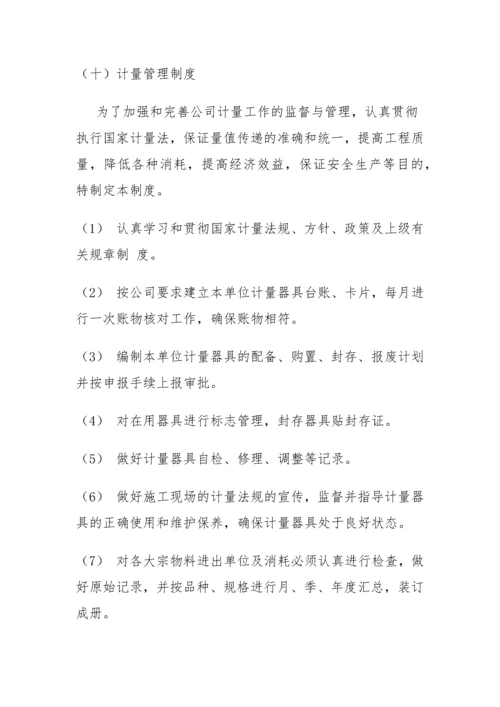 （十）计量管理制度

为了加强和完善公司计量工作的监督与管理，认真贯彻执行国家计量法，保证量值传递的准确和统一，提高工程质量，降低各种消耗，提高经济效益，保证安全生产等目的，特制定本制度。

（1） 认真学习和贯彻国家计量法规、方针、政策及上级有关规章制 度。

（2） 按公司要求建立本单位计量器具台账、卡片，每月进行一次账物核对工作，确保账物相符。

（3） 编制本单位计量器具的配备、购置、封存、报废计划并按申报手续上报审批。

（4） 对在用器具进行标志管理，封存器具贴封存证。

（5） 做好计量器具自检、修理、调整等记录。

（6） 做好施工现场的计量法规的宣传，监督并指导计量器具的正确使用和维护保养，确保计量器具处于良好状态。

（7） 对各大宗物料进出单位及消耗必须认真进行检查，做好原始记录，并按品种、规格进行月、季、年度汇总，装订成册。